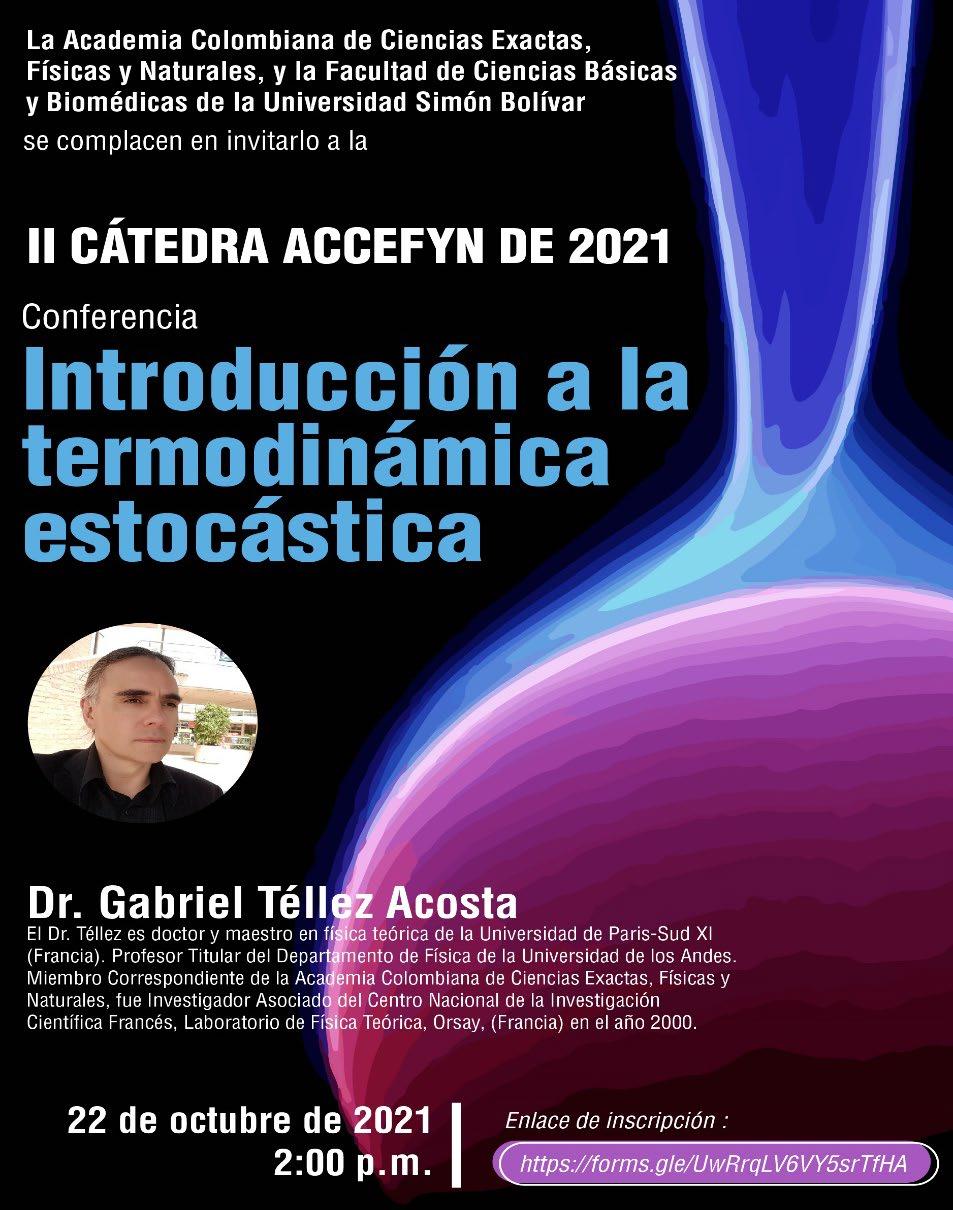 La Academia Colombiana de Ciencias Exactas, Físicas y Naturales, y la Facultad de Ciencias Básicas y Biomédicas de la Universidad Simón Bolívar
se complacen en invitarlo a la

II CÁTEDRA ACCEFYN DE 2021

Conferencia

Introducción a la termodinámica estocástica

Dr. Gabriel Téllez Acosta

El Dr. Téllez es doctor y maestro en física teórica de la Universidad de Paris-Sud XI (Francia). Profesor Titular del Departamento de Física de la Universidad de los Andes. Miembro Correspondiente de la Academia Colombiana de Ciencias Exactas, Físicas y Naturales, fue Investigador Asociado del Centro Nacional de la Investigación Científica Francés, Laboratorio de Física Teórica, Orsay, (Francia) en el año 2000.

22 de octubre de 2021
2:00 p.m.

Enlace de inscripción :
https://forms.gle/UwRrqLV6VY5srTfHA